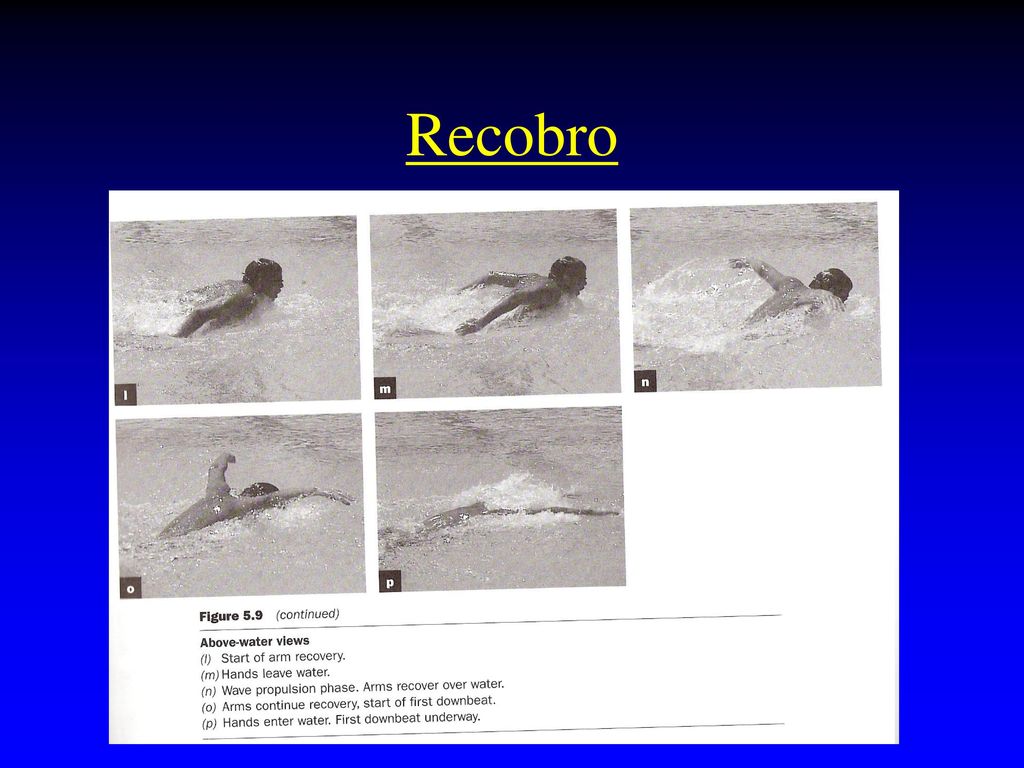 Recobro

l

m

n

o

p

Figure 5.9 (continued)

Above-water views
(l) Start of arm recovery.
(m) Hands leave water.
(n) Wave propulsion phase. Arms recover over water.
(o) Arms continue recovery, start of first downbeat.
(p) Hands enter water. First downbeat underway.